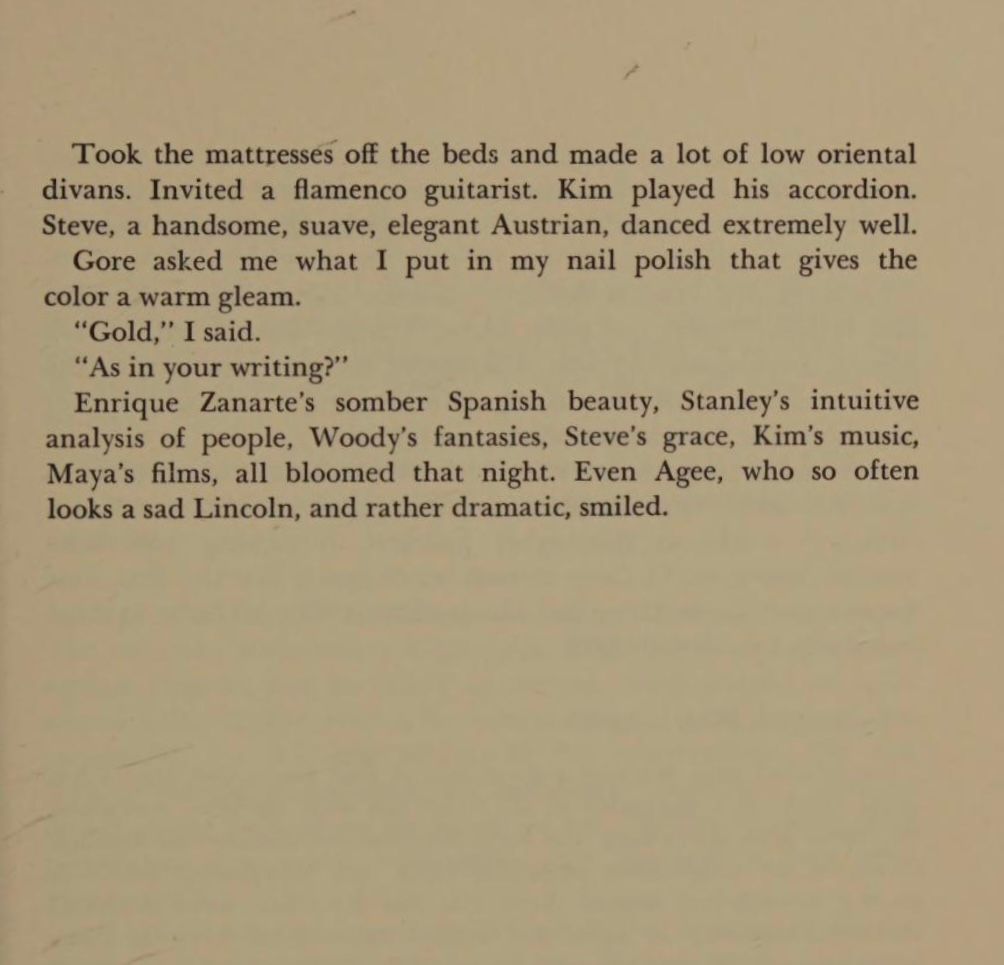 Took the mattresses off the beds and made a lot of low oriental divans. Invited a flamenco guitarist. Kim played his accordion. Steve, a handsome, suave, elegant Austrian, danced extremely well.

Gore asked me what I put in my nail polish that gives the color a warm gleam.

"Gold," I said.

"As in your writing?"

Enrique Zanarte's somber Spanish beauty, Stanley's intuitive analysis of people, Woody's fantasies, Steve's grace, Kim's music, Maya's films, all bloomed that night. Even Agee, who so often looks a sad Lincoln, and rather dramatic, smiled.